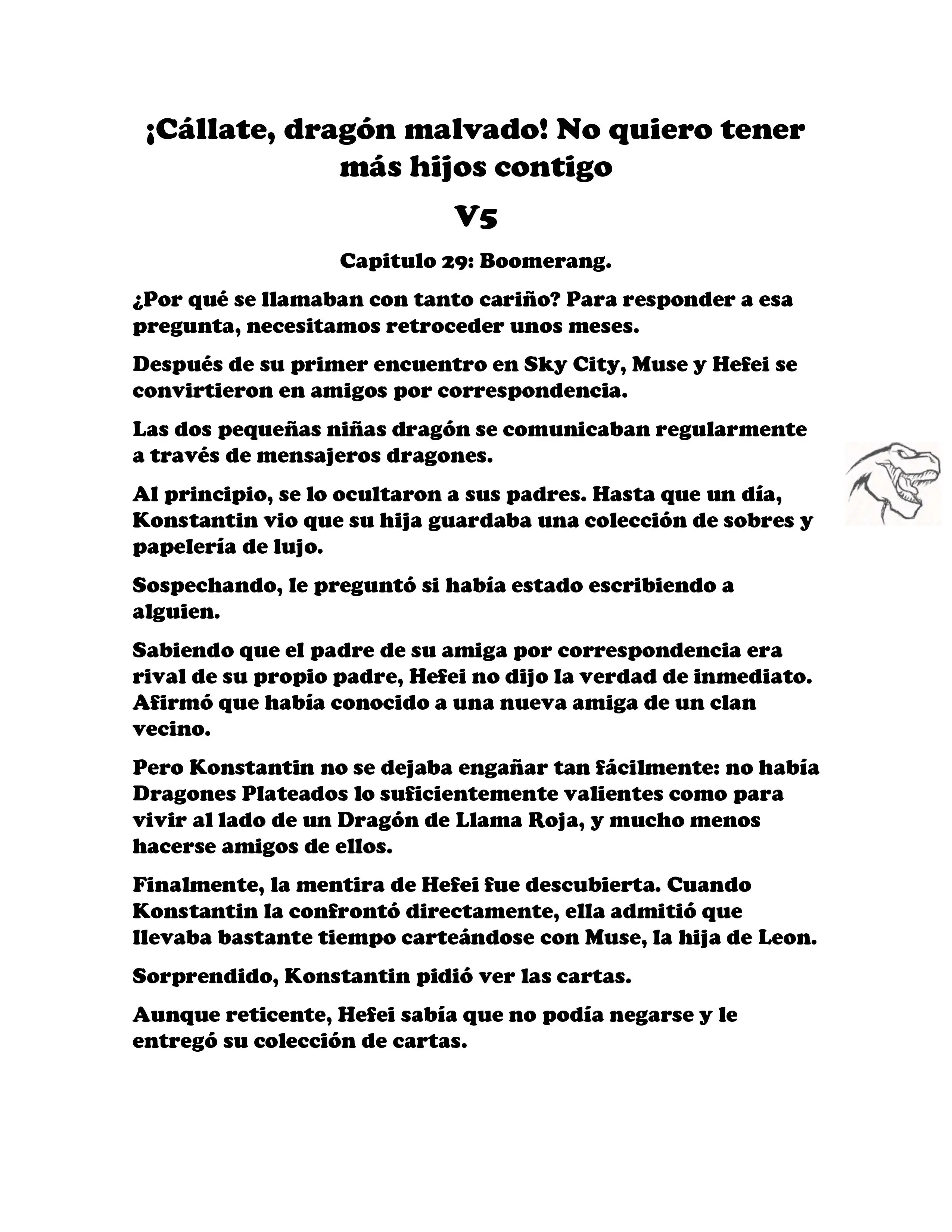 ¡Cállate, dragón malvado! No quiero tener más hijos contigo

V5

Capitulo 29: Boomerang.

¿Por qué se llamaban con tanto cariño? Para responder a esa pregunta, necesitamos retroceder unos meses.

Después de su primer encuentro en Sky City, Muse y Hefei se convirtieron en amigos por correspondencia.

Las dos pequeñas niñas dragón se comunicaban regularmente a través de mensajeros dragones.

Al principio, se lo ocultaron a sus padres. Hasta que un día, Konstantin vio que su hija guardaba una colección de sobres y papelería de lujo.

Sospechando, le preguntó si había estado escribiendo a alguien.

Sabiendo que el padre de su amiga por correspondencia era rival de su propio padre, Hefei no dijo la verdad de inmediato. Afirmó que había conocido a una nueva amiga de un clan vecino.

Pero Konstantin no se dejaba engañar tan fácilmente: no había Dragones Plateados lo suficientemente valientes como para vivir al lado de un Dragón de Llama Roja, y mucho menos hacerse amigos de ellos.

Finalmente, la mentira de Hefei fue descubierta. Cuando Konstantin la confrontó directamente, ella admitió que llevaba bastante tiempo carteándose con Muse, la hija de Leon.

Sorprendido, Konstantin pidió ver las cartas.

Aunque reticente, Hefei sabía que no podía negarse y le entregó su colección de cartas.